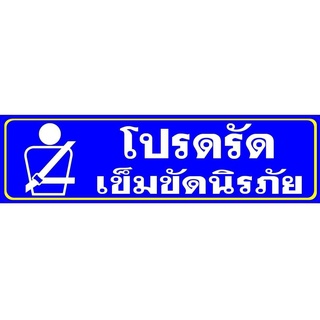 โปรดรัด
เข็มขัดนิรภัย